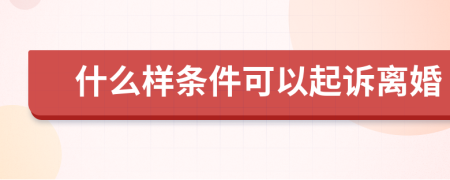 什么样条件可以起诉离婚